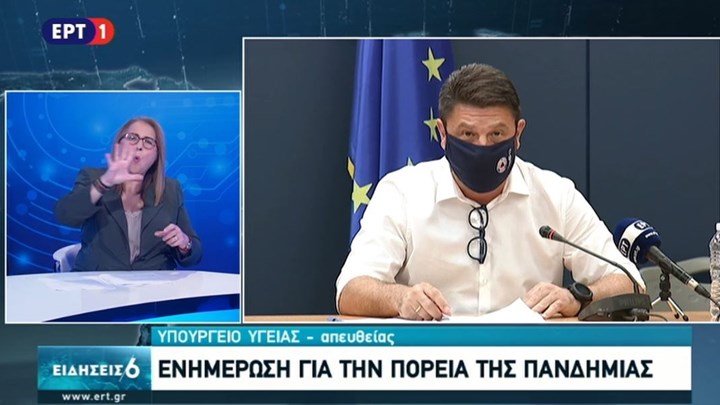 ΕΡΤ 1

ΥΠΟΥΡΓΕΙΟ ΥΓΕΙΑΣ - απευθείας

ΕΙΔΗΣΕΙΣ 6

ΕΝΗΜΕΡΩΣΗ ΓΙΑ ΤΗΝ ΠΟΡΕΙΑ ΤΗΣ ΠΑΝΔΗΜΙΑΣ

www.ert.gr